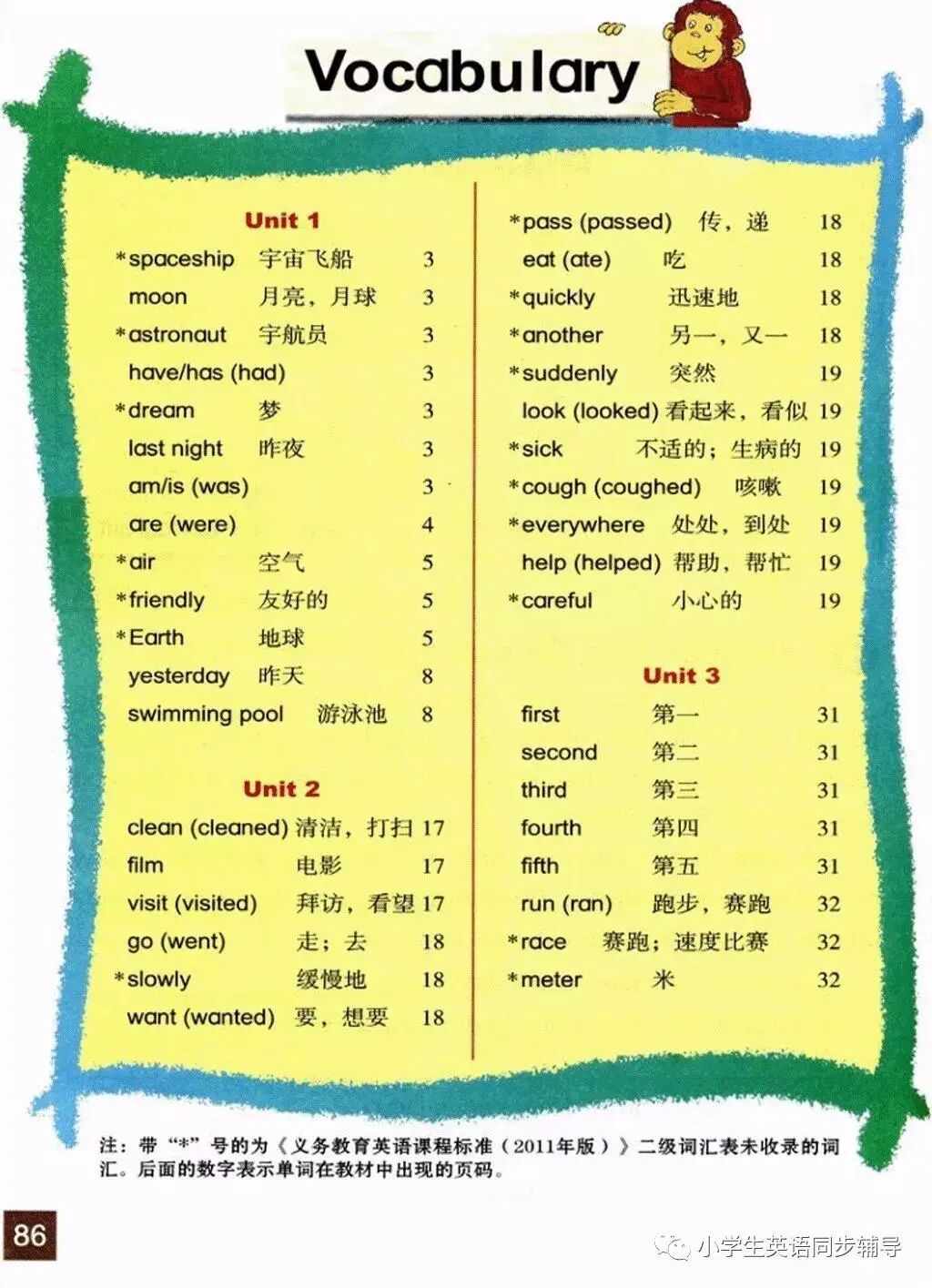 Vocabulary

Unit 1
*spaceship 宇宙飞船 3
moon 月亮，月球 3
*astronaut 宇航员 3
have/has (had) 3
*dream 梦 3
last night 昨夜 3
am/is (was) 3
are (were) 4
*air 空气 5
*friendly 友好的 5
*Earth 地球 5
yesterday 昨天 8
swimming pool 游泳池 8

Unit 2
clean (cleaned) 清洁，打扫 17
film 电影 17
visit (visited) 拜访，看望 17
go (went) 走；去 18
*slowly 缓慢地 18
want (wanted) 要，想要 18

*pass (passed) 传，递 18
eat (ate) 吃 18
*quickly 迅速地 18
*another 另一，又一 18
*suddenly 突然 19
look (looked) 看起来，看似 19
*sick 不适的；生病的 19
*cough (coughed) 咳嗽 19
*everywhere 处处，到处 19
help (helped) 帮助，帮忙 19
*careful 小心的 19

Unit 3
first 第一 31
second 第二 31
third 第三 31
fourth 第四 31
fifth 第五 31
run (ran) 跑步，赛跑 32
*race 赛跑；速度比赛 32
*meter 米 32

注：带“*”号的为《义务教育英语课程标准（2011年版）》二级词汇表未收录的词汇。后面的数字表示单词在教材中出现的页码。

86

小学生英语同步辅导